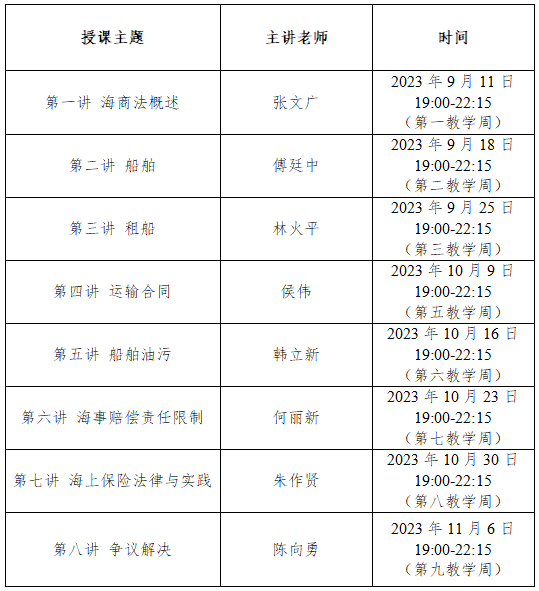 | 授课主题 | 主讲老师 | 时间 |
|---|---|---|
| 第一讲 海商法概述 | 张文广 | 2023 年 9 月 11 日 19:00-22:15 （第一教学周） |
| 第二讲 船舶 | 傅廷中 | 2023 年 9 月 18 日 19:00-22:15 （第二教学周） |
| 第三讲 租船 | 林火平 | 2023 年 9 月 25 日 19:00-22:15 （第三教学周） |
| 第四讲 运输合同 | 侯伟 | 2023 年 10 月 9 日 19:00-22:15 （第五教学周） |
| 第五讲 船舶油污 | 韩立新 | 2023 年 10 月 16 日 19:00-22:15 （第六教学周） |
| 第六讲 海事赔偿责任限制 | 何丽新 | 2023 年 10 月 23 日 19:00-22:15 （第七教学周） |
| 第七讲 海上保险法律与实践 | 朱作贤 | 2023 年 10 月 30 日 19:00-22:15 （第八教学周） |
| 第八讲 争议解决 | 陈向勇 | 2023 年 11 月 6 日 19:00-22:15 （第九教学周） |